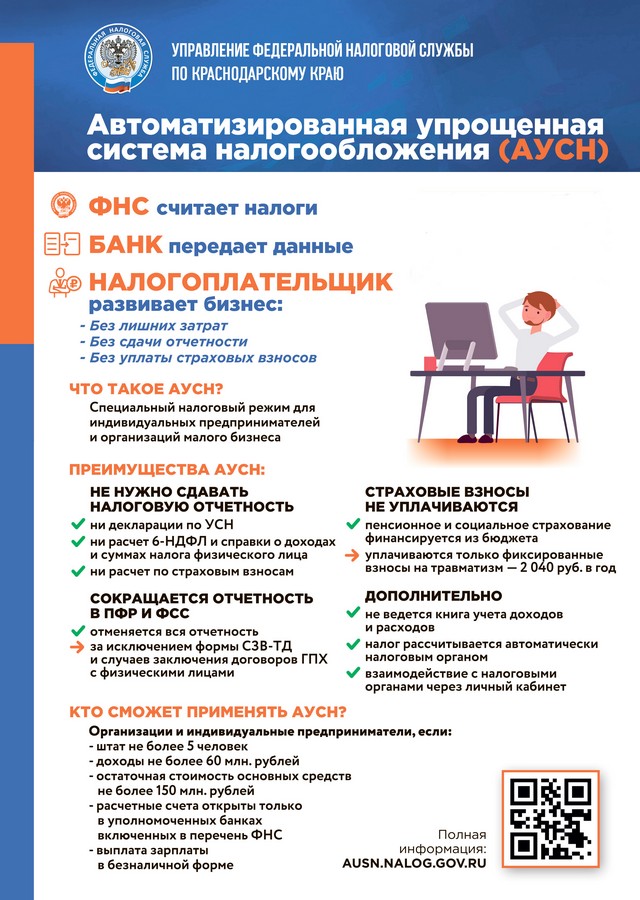 ФЕДЕРАЛЬНАЯ НАЛОГОВАЯ СЛУЖБА

УПРАВЛЕНИЕ ФЕДЕРАЛЬНОЙ НАЛОГОВОЙ СЛУЖБЫ ПО КРАСНОДАРСКОМУ КРАЮ

Автоматизированная упрощенная система налогообложения (АУСН)

ФНС считает налоги

БАНК передает данные

НАЛОГОПЛАТЕЛЬЩИК развивает бизнес:
- Без лишних затрат
- Без сдачи отчетности
- Без уплаты страховых взносов

ЧТО ТАКОЕ АУСН?
Специальный налоговый режим для индивидуальных предпринимателей и организаций малого бизнеса

ПРЕИМУЩЕСТВА АУСН:

НЕ НУЖНО СДАВАТЬ НАЛОГОВУЮ ОТЧЕТНОСТЬ
ни декларации по УСН
ни расчет 6-НДФЛ и справки о доходах и суммах налога физического лица
ни расчет по страховым взносам

СОКРАЩАЕТСЯ ОТЧЕТНОСТЬ В ПФР И ФСС
отменяется вся отчетность
за исключением формы СЗВ-ТД и случаев заключения договоров ГПХ с физическими лицами

СТРАХОВЫЕ ВЗНОСЫ НЕ УПЛАЧИВАЮТСЯ
пенсионное и социальное страхование финансируется из бюджета
уплачиваются только фиксированные взносы на травматизм — 2 040 руб. в год

ДОПОЛНИТЕЛЬНО
не ведется книга учета доходов и расходов
налог рассчитывается автоматически налоговым органом
взаимодействие с налоговыми органами через личный кабинет

КТО СМОЖЕТ ПРИМЕНЯТЬ АУСН?
Организации и индивидуальные предприниматели, если:
- штат не более 5 человек
- доходы не более 60 млн. рублей
- остаточная стоимость основных средств не более 150 млн. рублей
- расчетные счета открыты только в уполномоченных банках включенных в перечень ФНС
- выплата зарплаты в безналичной форме

Полная информация:
AUSN.NALOG.GOV.RU